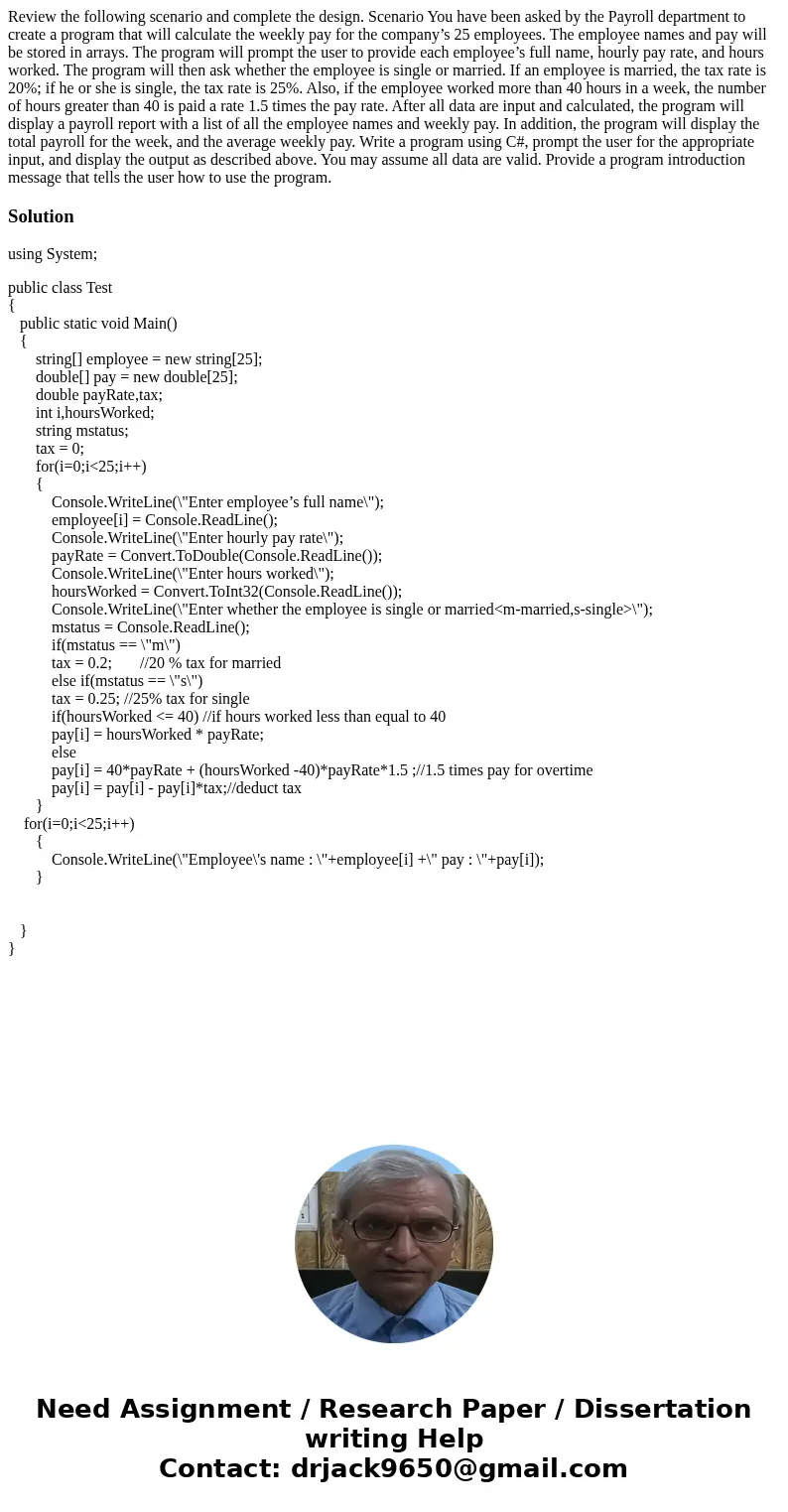 Review the following scenario and complete the design. Scenario You have been asked by the Payroll department to create a program that will calculate the weekly pay for the company's 25 employees. The employee names and pay will be stored in arrays. The program will prompt the user to provide each employee's full name, hourly pay rate, and hours worked. The program will then ask whether the employee is single or married. If an employee is married, the tax rate is 20%; if he or she is single, the tax rate is 25%. Also, if the employee worked more than 40 hours in a week, the number of hours greater than 40 is paid a rate 1.5 times the pay rate. After all data are input and calculated, the program will display a payroll report with a list of all the employee names and weekly pay. In addition, the program will display the total payroll for the week, and the average weekly pay. Write a program using C#, prompt the user for the appropriate input, and display the output as described above. You may assume all data are valid. Provide a program introduction message that tells the user how to use the program.

Solution

using System;

public class Test
{
public static void Main()
{
string[] employee = new string[25];
double[] pay = new double[25];
double payRate,tax;
int i,hoursWorked;
string mstatus;
tax = 0;
for(i=0;i<25;i++)
{
Console.WriteLine(\"Enter employee's full name\");
employee[i] = Console.ReadLine();
Console.WriteLine(\"Enter hourly pay rate\");
payRate = Convert.ToDouble(Console.ReadLine());
Console.WriteLine(\"Enter hours worked\");
hoursWorked = Convert.ToInt32(Console.ReadLine());
Console.WriteLine(\"Enter whether the employee is single or married<m-married,s-single>\");
mstatus = Console.ReadLine();
if(mstatus == \"m\")
tax = 0.2; //20 % tax for married
else if(mstatus == \"s\")
tax = 0.25; //25% tax for single
if(hoursWorked <= 40) //if hours worked less than equal to 40
pay[i] = hoursWorked * payRate;
else
pay[i] = 40*payRate + (hoursWorked -40)*payRate*1.5 ;//1.5 times pay for overtime
pay[i] = pay[i] - pay[i]*tax;//deduct tax
}
for(i=0;i<25;i++)
{
Console.WriteLine(\"Employee\'s name : \"+employee[i] +\" pay : \"+pay[i]);
}

}
}

Need Assignment / Research Paper / Dissertation writing Help
Contact: drjack9650@gmail.com